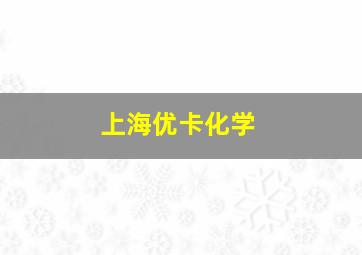 上海优卡化学